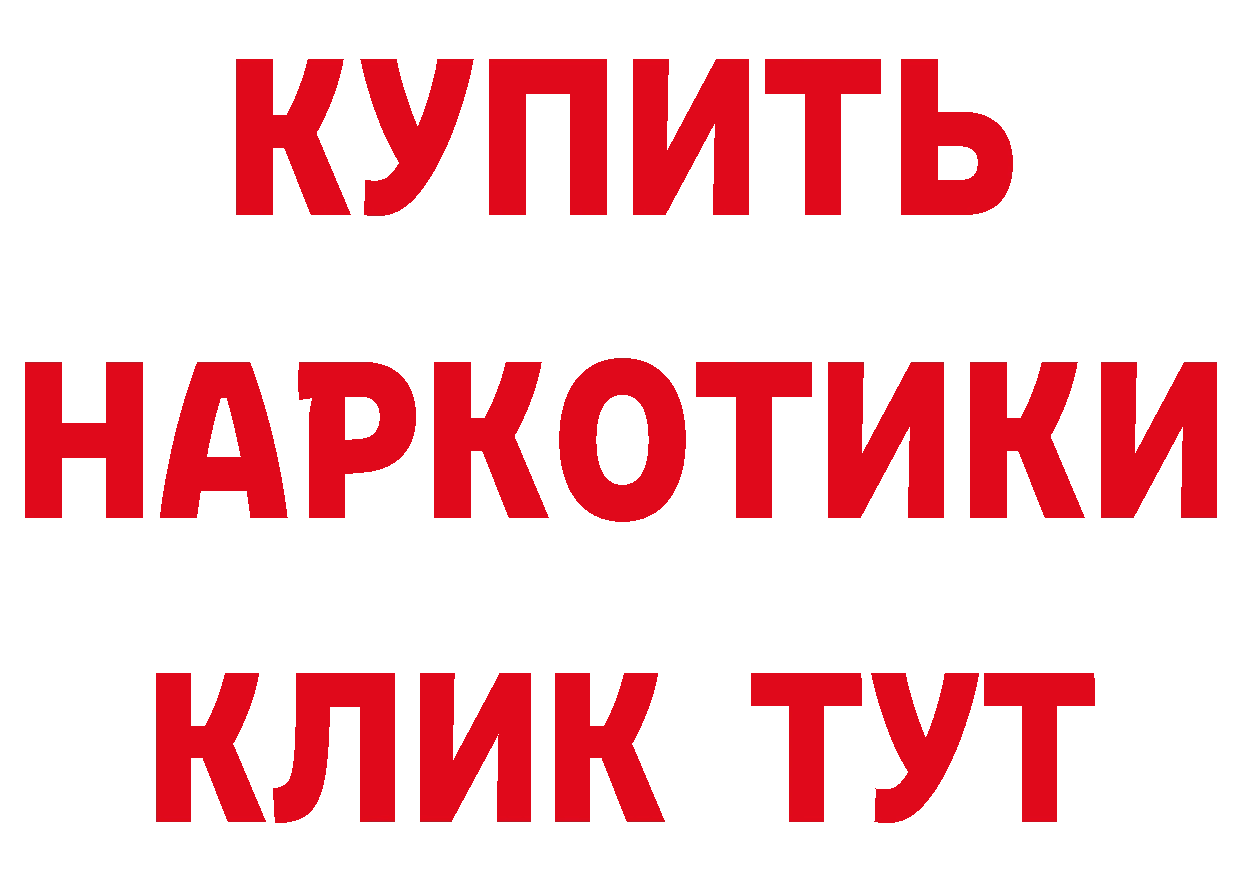 КУПИТЬ НАРКОТИКИ КЛИК ТУТ